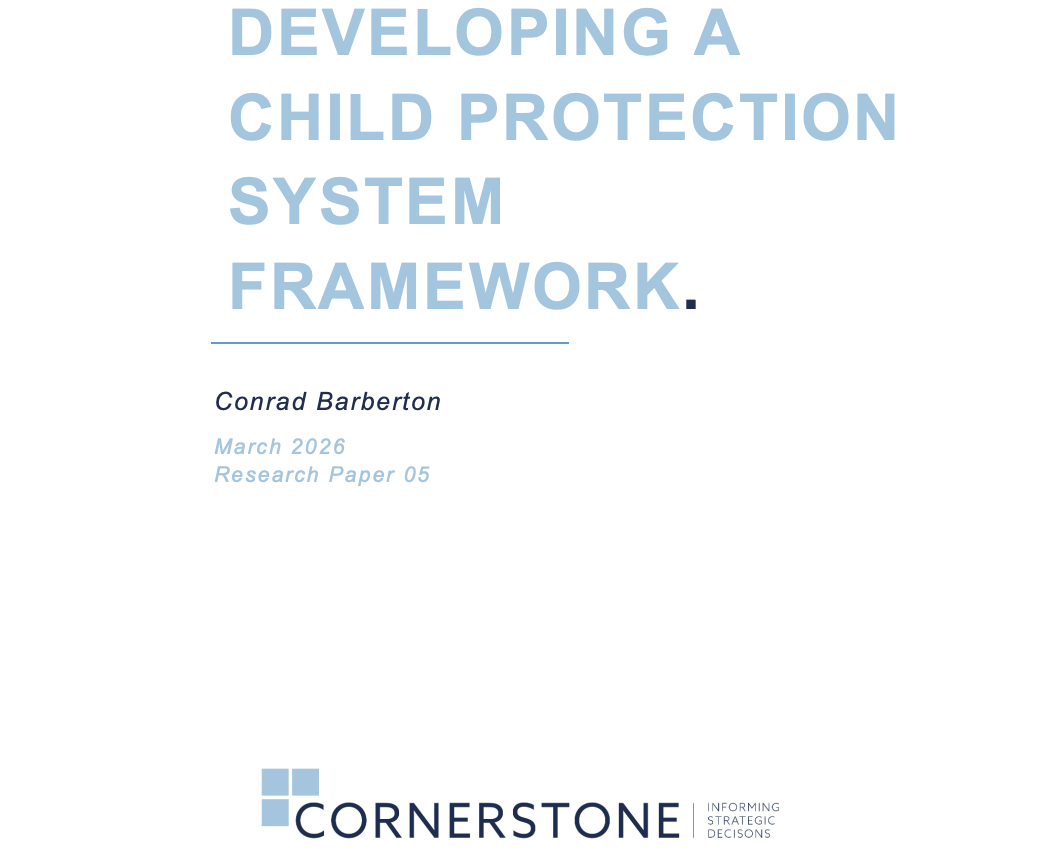 DEVELOPING A CHILD PROTECTION SYSTEM FRAMEWORK.

Conrad Barberton

March 2026
Research Paper 05

CORNERSTONE
INFORMING
STRATEGIC
DECISONS